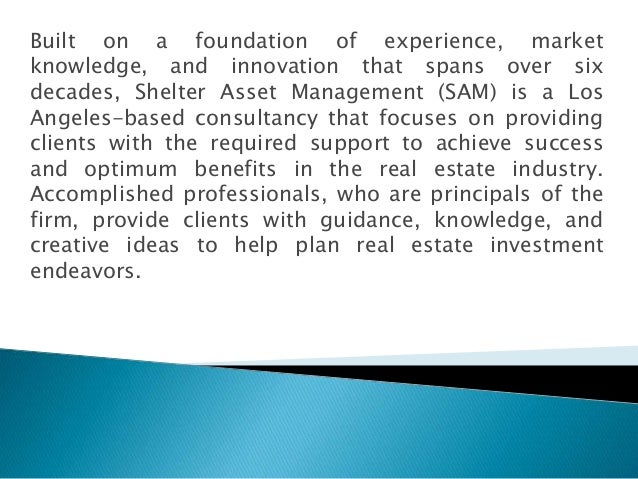 Built on a foundation of experience, market knowledge, and innovation that spans over six decades, Shelter Asset Management (SAM) is a Los Angeles-based consultancy that focuses on providing clients with the required support to achieve success and optimum benefits in the real estate industry. Accomplished professionals, who are principals of the firm, provide clients with guidance, knowledge, and creative ideas to help plan real estate investment endeavors.